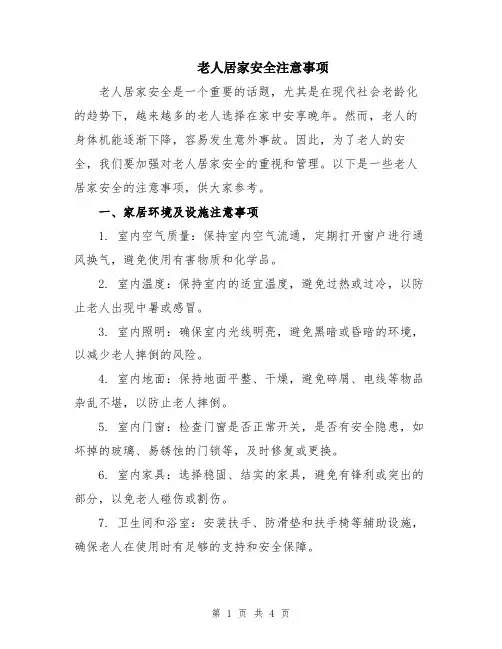 老人居家安全注意事项

老人居家安全是一个重要的话题，尤其是在现代社会老龄化的趋势下，越来越多的老人选择在家中安享晚年。然而，老人的身体机能逐渐下降，容易发生意外事故。因此，为了老人的安全，我们要加强对老人居家安全的重视和管理。以下是一些老人居家安全的注意事项，供大家参考。

一、家居环境及设施注意事项

1. 室内空气质量：保持室内空气流通，定期打开窗户进行通风换气，避免使用有害物质和化学品。

2. 室内温度：保持室内的适宜温度，避免过热或过冷，以防止老人出现中暑或感冒。

3. 室内照明：确保室内光线明亮，避免黑暗或昏暗的环境，以减少老人摔倒的风险。

4. 室内地面：保持地面平整、干燥，避免碎屑、电线等物品杂乱不堪，以防止老人摔倒。

5. 室内门窗：检查门窗是否正常开关，是否有安全隐患，如坏掉的玻璃、易锈蚀的门锁等，及时修复或更换。

6. 室内家具：选择稳固、结实的家具，避免有锋利或突出的部分，以免老人碰伤或割伤。

7. 卫生间和浴室：安装扶手、防滑垫和扶手椅等辅助设施，确保老人在使用时有足够的支持和安全保障。

第 1 页 共 4 页